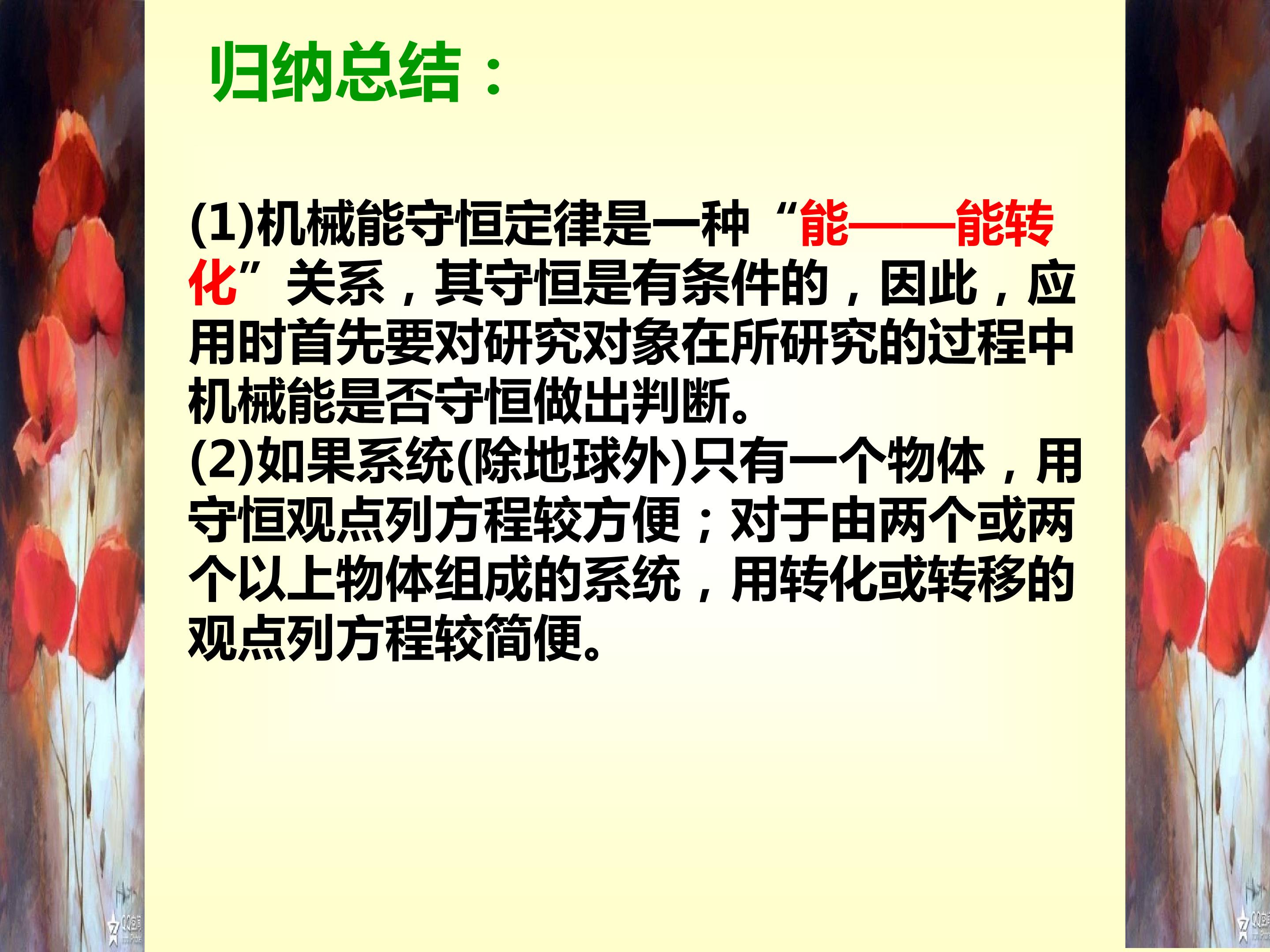 归纳总结：

(1)机械能守恒定律是一种“能——能转化”关系，其守恒是有条件的，因此，应用时首先要对研究对象在所研究的过程中机械能是否守恒做出判断。

(2)如果系统(除地球外)只有一个物体，用守恒观点列方程较方便；对于由两个或两个以上物体组成的系统，用转化或转移的观点列方程较简便。